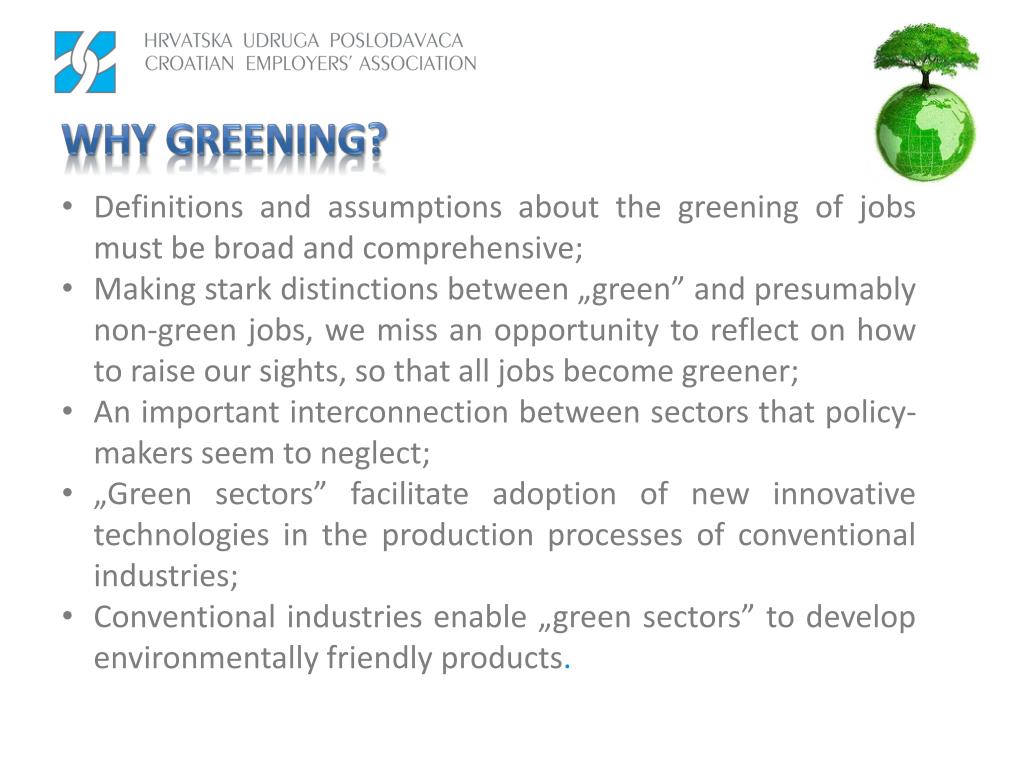 HRVATSKA UDRUGA POSLODAVACA
CROATIAN EMPLOYERS' ASSOCIATION

WHY GREENING?

• Definitions and assumptions about the greening of jobs must be broad and comprehensive;
• Making stark distinctions between „green” and presumably non-green jobs, we miss an opportunity to reflect on how to raise our sights, so that all jobs become greener;
• An important interconnection between sectors that policy-makers seem to neglect;
• „Green sectors” facilitate adoption of new innovative technologies in the production processes of conventional industries;
• Conventional industries enable „green sectors” to develop environmentally friendly products.